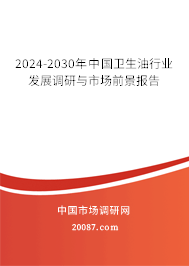 2024-2030年中国卫生油行业发展调研与市场前景报告

中国市场调研网

20087.com